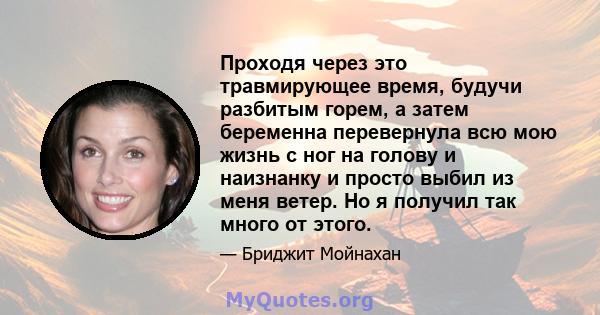 Проходя через это травмирующее время, будучи разбитым горем, а затем беременна перевернула всю мою жизнь с ног на голову и наизнанку и просто выбил из меня ветер. Но я получил так много от этого.

— Бриджит Мойнахан

MyQuotes.org